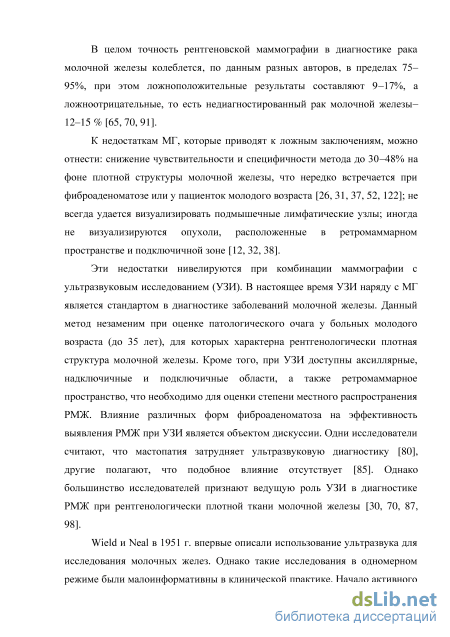 В целом точность рентгеновской маммографии в диагностике рака молочной железы колеблется, по данным разных авторов, в пределах 75–95%, при этом ложноположительные результаты составляют 9–17%, а ложноотрицательные, то есть недиагностированный рак молочной железы– 12–15 % [65, 70, 91].

К недостаткам МГ, которые приводят к ложным заключениям, можно отнести: снижение чувствительности и специфичности метода до 30–48% на фоне плотной структуры молочной железы, что нередко встречается при фиброаденоматозе или у пациенток молодого возраста [26, 31, 37, 52, 122]; не всегда удается визуализировать подмышечные лимфатические узлы; иногда не визуализируются опухоли, расположенные в ретромаммарном пространстве и подключичной зоне [12, 32, 38].

Эти недостатки нивелируются при комбинации маммографии с ультразвуковым исследованием (УЗИ). В настоящее время УЗИ наряду с МГ является стандартом в диагностике заболеваний молочной железы. Данный метод незаменим при оценке патологического очага у больных молодого возраста (до 35 лет), для которых характерна рентгенологически плотная структура молочной железы. Кроме того, при УЗИ доступны аксиллярные, надключичные и подключичные области, а также ретромаммарное пространство, что необходимо для оценки степени местного распространения РМЖ. Влияние различных форм фиброаденоматоза на эффективность выявления РМЖ при УЗИ является объектом дискуссии. Одни исследователи считают, что мастопатия затрудняет ультразвуковую диагностику [80], другие полагают, что подобное влияние отсутствует [85]. Однако большинство исследователей признают ведущую роль УЗИ в диагностике РМЖ при рентгенологически плотной ткани молочной железы [30, 70, 87, 98].

Wield и Neal в 1951 г. впервые описали использование ультразвука для исследования молочных желез. Однако такие исследования в одномерном режиме были малоинформативны в клинической практике. Начало активного

dsLib.net
библиотека диссертаций